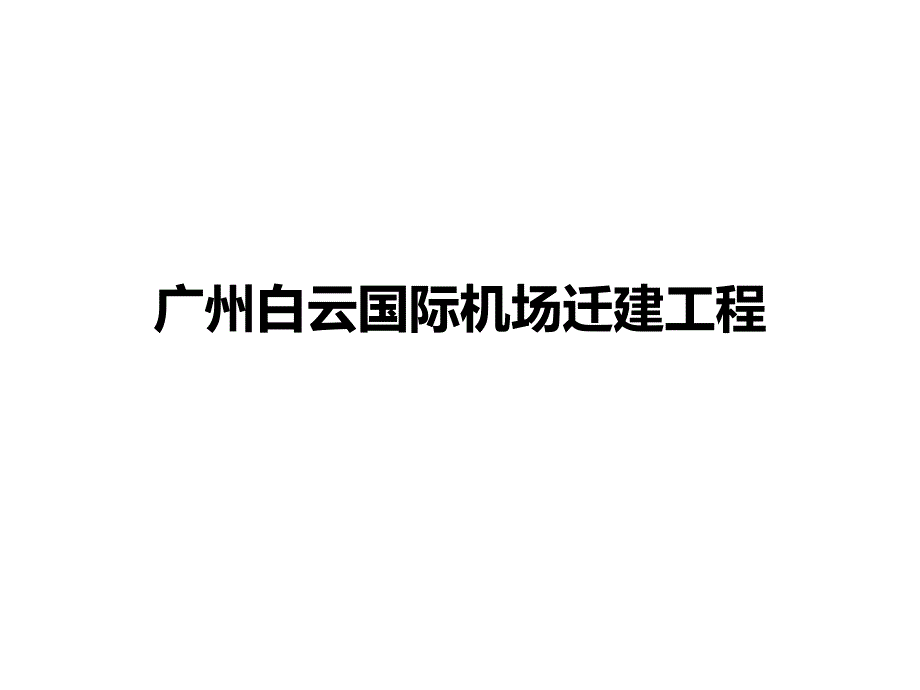 广州白云国际机场迁建工程